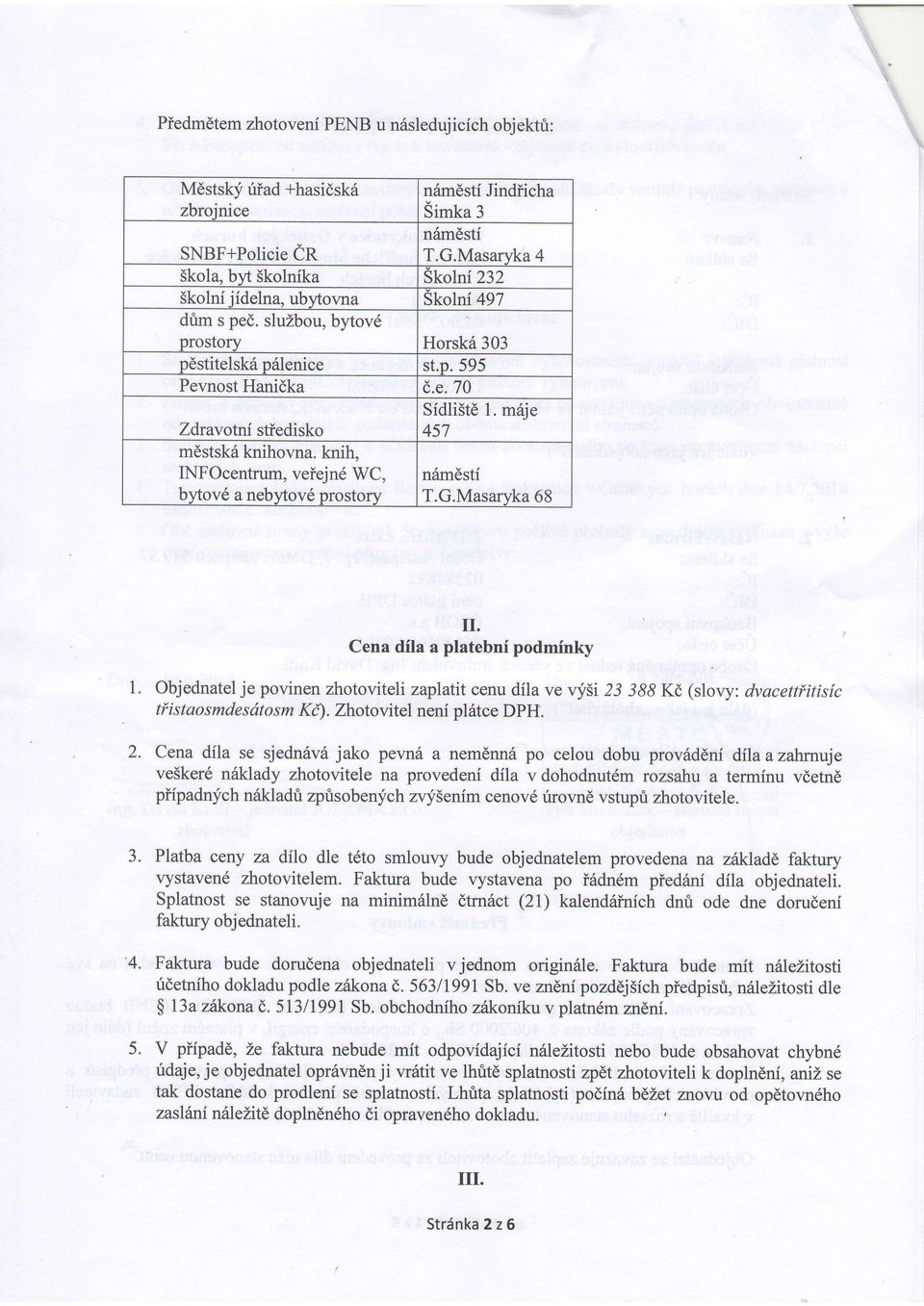 Předmětem zhotovení PENB u následujících objektů:

| | |
|---|---|
| Městský úřad +hasičská zbrojnice | náměstí Jindřicha Šimka 3 |
| SNBF+Policie ČR | náměstí T.G.Masaryka 4 |
| škola, byt školníka | Školní 232 |
| školní jídelna, ubytovna | Školní 497 |
| dům s peč. službou, bytové prostory | Horská 303 |
| pěstitelská pálenice | st.p. 595 |
| Pevnost Hanička | č.e. 70 |
| Zdravotní středisko | Sídliště 1. máje 457 |
| městská knihovna. knih, INFOcentrum, veřejné WC, bytové a nebytové prostory | náměstí T.G.Masaryka 68 |

II.
Cena díla a platební podmínky

1. Objednatel je povinen zhotoviteli zaplatit cenu díla ve výši 23 388 Kč (slovy: dvacettřitisíc třistaosmdesátosm Kč). Zhotovitel není plátce DPH.

2. Cena díla se sjednává jako pevná a neměnná po celou dobu provádění díla a zahrnuje veškeré náklady zhotovitele na provedení díla v dohodnutém rozsahu a termínu včetně případných nákladů způsobených zvýšením cenové úrovně vstupů zhotovitele.

3. Platba ceny za dílo dle této smlouvy bude objednatelem provedena na základě faktury vystavené zhotovitelem. Faktura bude vystavena po řádném předání díla objednateli. Splatnost se stanovuje na minimálně čtrnáct (21) kalendářních dnů ode dne doručení faktury objednateli.

4. Faktura bude doručena objednateli v jednom originále. Faktura bude mít náležitosti účetního dokladu podle zákona č. 563/1991 Sb. ve znění pozdějších předpisů, náležitosti dle § 13a zákona č. 513/1991 Sb. obchodního zákoníku v platném znění.

5. V případě, že faktura nebude mít odpovídající náležitosti nebo bude obsahovat chybné údaje, je objednatel oprávněn ji vrátit ve lhůtě splatnosti zpět zhotoviteli k doplnění, aniž se tak dostane do prodlení se splatností. Lhůta splatnosti počíná běžet znovu od opětovného zaslání náležitě doplněného či opraveného dokladu.

III.

Stránka 2 z 6